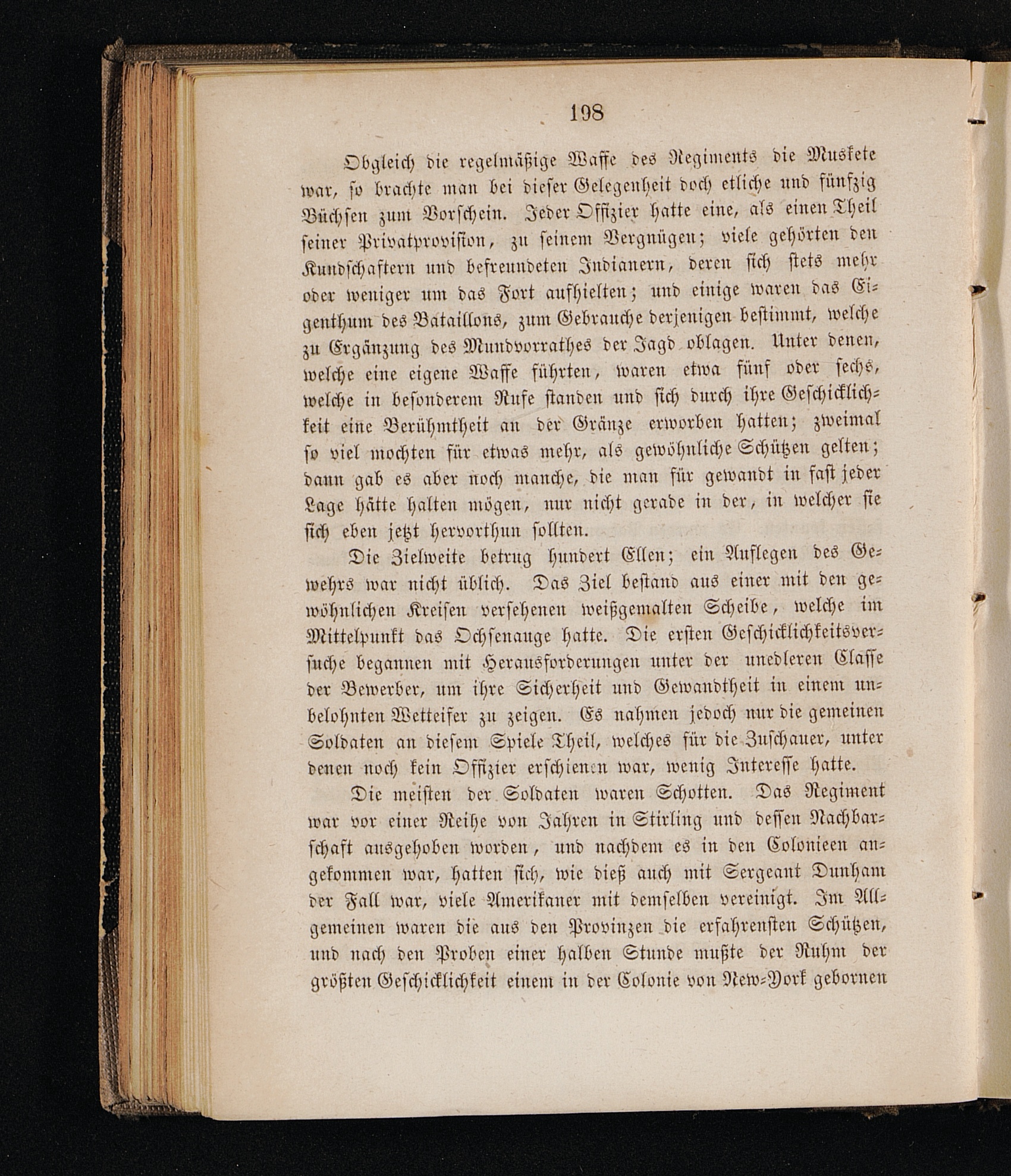 198

Obgleich die regelmäßige Waffe des Regiments die Muskete war, so brachte man bei dieser Gelegenheit doch etliche und fünfzig Büchsen zum Vorschein. Jeder Offizier hatte eine, als einen Theil seiner Privatprovision, zu seinem Vergnügen; viele gehörten den Kundschaftern und befreundeten Indianern, deren sich stets mehr oder weniger um das Fort aufhielten; und einige waren das Eigenthum des Bataillons, zum Gebrauche derjenigen bestimmt, welche zu Ergänzung des Mundvorrathes der Jagd oblagen. Unter denen, welche eine eigene Waffe führten, waren etwa fünf oder sechs, welche in besonderem Rufe standen und sich durch ihre Geschicklichkeit eine Berühmtheit an der Gränze erworben hatten; zweimal so viel mochten für etwas mehr, als gewöhnliche Schützen gelten; dann gab es aber noch manche, die man für gewandt in fast jeder Lage hätte halten mögen, nur nicht gerade in der, in welcher sie sich eben jetzt hervorthun sollten.

Die Zielweite betrug hundert Ellen; ein Auflegen des Gewehrs war nicht üblich. Das Ziel bestand aus einer mit den gewöhnlichen Kreisen versehenen weißgemalten Scheibe, welche im Mittelpunkt das Ochsenauge hatte. Die ersten Geschicklichkeitsversuche begannen mit Herausforderungen unter der unedleren Classe der Bewerber, um ihre Sicherheit und Gewandtheit in einem unbelohnten Wetteifer zu zeigen. Es nahmen jedoch nur die gemeinen Soldaten an diesem Spiele Theil, welches für die Zuschauer, unter denen noch kein Offizier erschienen war, wenig Interesse hatte.

Die meisten der Soldaten waren Schotten. Das Regiment war vor einer Reihe von Jahren in Stirling und dessen Nachbarschaft ausgehoben worden, und nachdem es in den Colonieen angekommen war, hatten sich, wie dieß auch mit Sergeant Dunham der Fall war, viele Amerikaner mit demselben vereinigt. Im Allgemeinen waren die aus den Provinzen die erfahrensten Schützen, und nach den Proben einer halben Stunde mußte der Ruhm der größten Geschicklichkeit einem in der Colonie von New-York gebornen